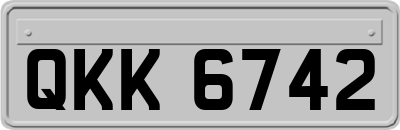 QKK 6742